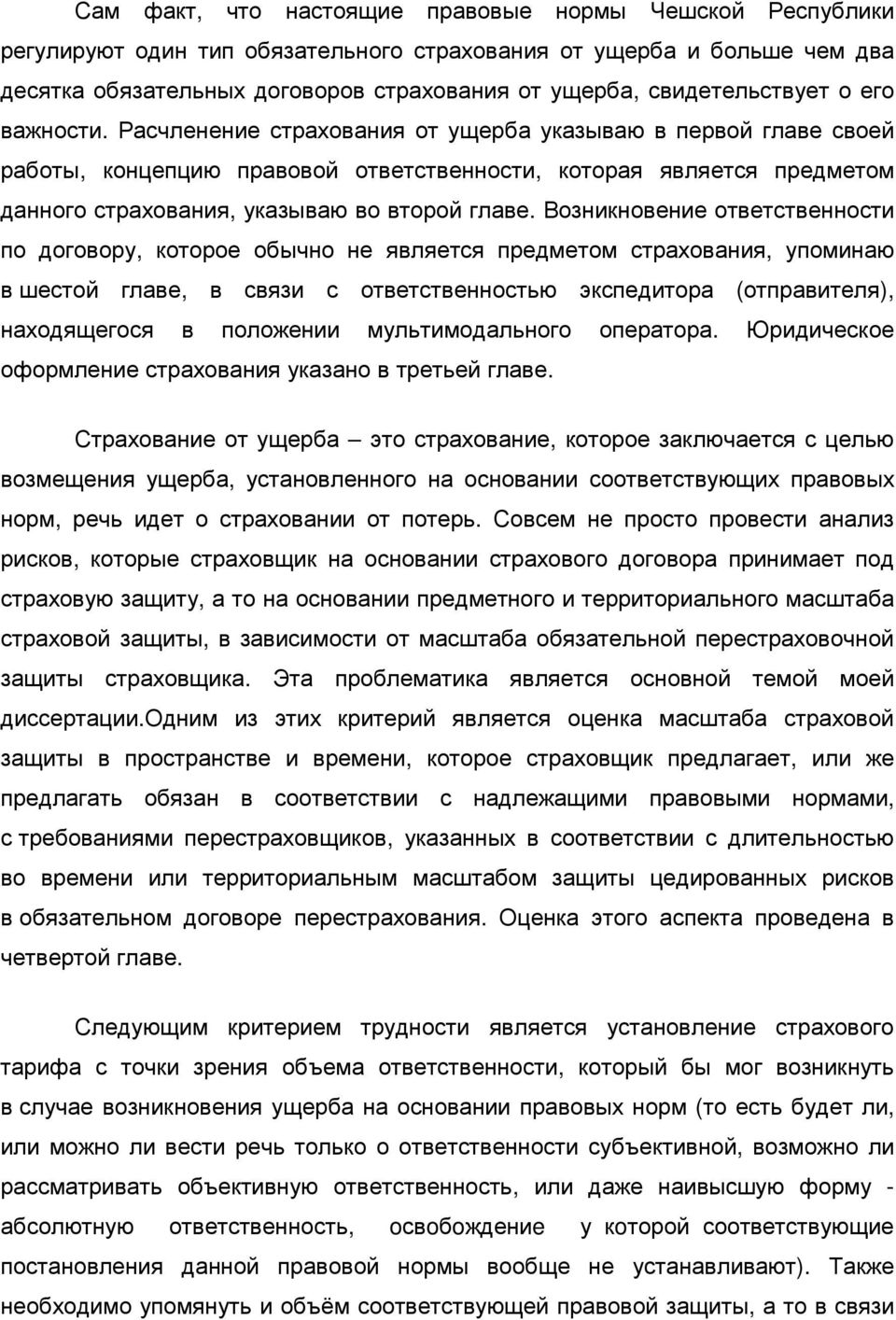 Сам факт, что настоящие правовые нормы Чешской Республики регулируют один тип обязательного страхования от ущерба и больше чем два десятка обязательных договоров страхования от ущерба, свидетельствует о его важности. Расчленение страхования от ущерба указываю в первой главе своей работы, концепцию правовой ответственности, которая является предметом данного страхования, указываю во второй главе. Возникновение ответственности по договору, которое обычно не является предметом страхования, упоминаю в шестой главе, в связи с ответственностью экспедитора (отправителя), находящегося в положении мультимодального оператора. Юридическое оформление страхования указано в третьей главе.

Страхование от ущерба – это страхование, которое заключается с целью возмещения ущерба, установленного на основании соответствующих правовых норм, речь идет о страховании от потерь. Совсем не просто провести анализ рисков, которые страховщик на основании страхового договора принимает под страховую защиту, а то на основании предметного и территориального масштаба страховой защиты, в зависимости от масштаба обязательной перестраховочной защиты страховщика. Эта проблематика является основной темой моей диссертации.Одним из этих критерий является оценка масштаба страховой защиты в пространстве и времени, которое страховщик предлагает, или же предлагать обязан в соответствии с надлежащими правовыми нормами, с требованиями перестраховщиков, указанных в соответствии с длительностью во времени или территориальным масштабом защиты цедированных рисков в обязательном договоре перестрахования. Оценка этого аспекта проведена в четвертой главе.

Следующим критерием трудности является установление страхового тарифа с точки зрения объема ответственности, который бы мог возникнуть в случае возникновения ущерба на основании правовых норм (то есть будет ли, или можно ли вести речь только о ответственности субъективной, возможно ли рассматривать объективную ответственность, или даже наивысшую форму - абсолютную ответственность, освобождение у которой соответствующие постановления данной правовой нормы вообще не устанавливают). Также необходимо упомянуть и объём соответствующей правовой защиты, а то в связи